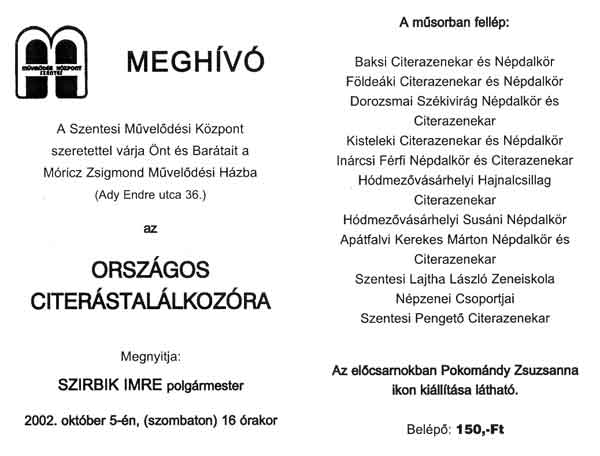 MŰVELŐDÉSI KÖZPONT SZENTES

MEGHÍVÓ

A Szentesi Művelődési Központ szeretettel várja Önt és Barátait a Móricz Zsigmond Művelődési Házba (Ady Endre utca 36.)

az

ORSZÁGOS CITERÁSTALÁLKOZÓRA

Megnyitja:

SZIRBIK IMRE polgármester

2002. október 5-én, (szombaton) 16 órakor

A műsorban fellép:

Baksi Citerazenekar és Népdalkör
Földeáki Citerazenekar és Népdalkör
Dorozsmai Székivirág Népdalkör és Citerazenekar
Kisteleki Citerazenekar és Népdalkör
Inárcsi Férfi Népdalkör és Citerazenekar
Hódmezővásárhelyi Hajnalcsillag Citerazenekar
Hódmezővásárhelyi Susáni Népdalkör
Apátfalvi Kerekes Márton Népdalkör és Citerazenekar
Szentesi Lajtha László Zeneiskola Népzenei Csoportjai
Szentesi Pengető Citerazenekar

Az előcsarnokban Pokomándy Zsuzsanna ikon kiállítása látható.

Belépő: 150,-Ft